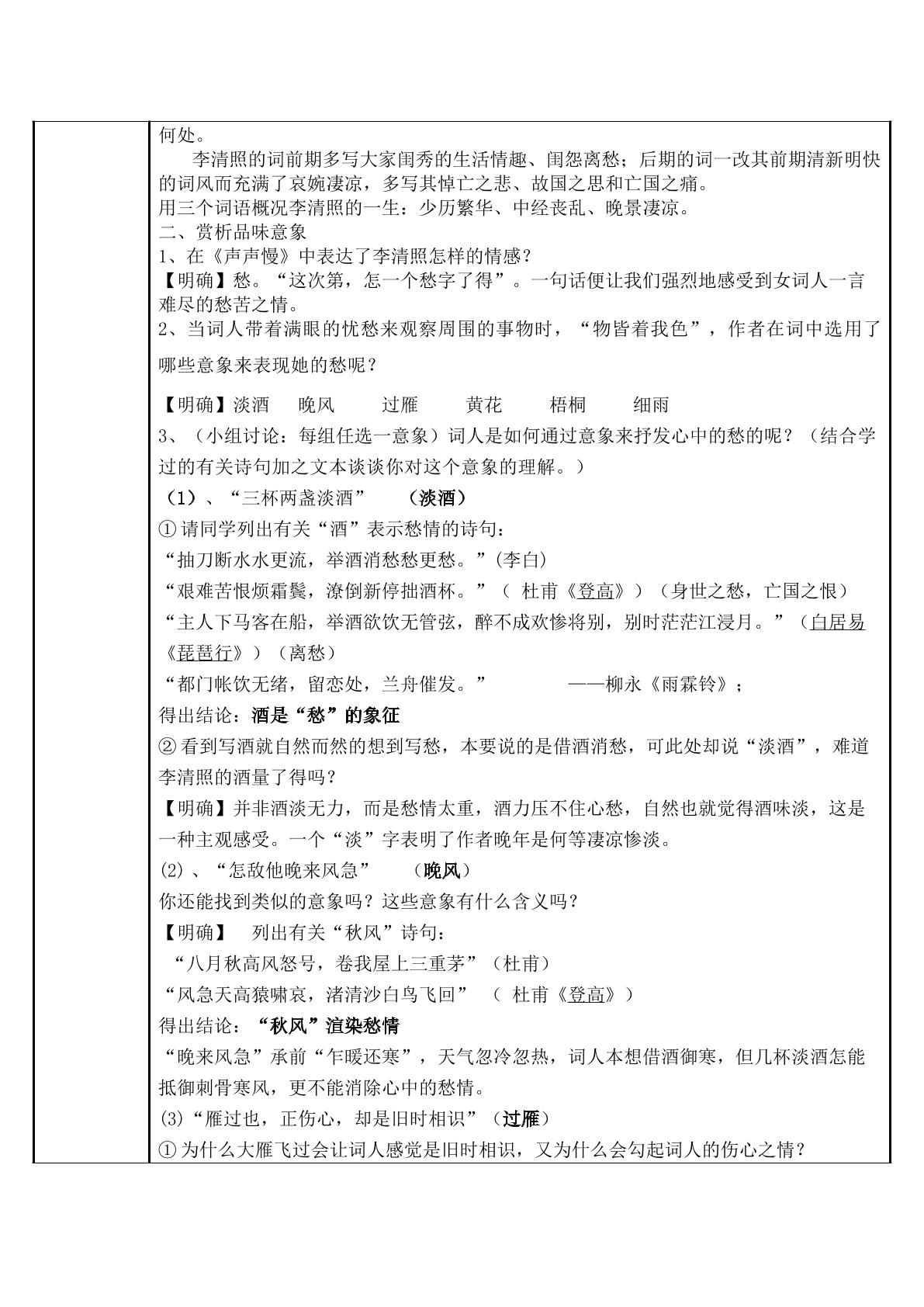 何处。

李清照的词前期多写大家闺秀的生活情趣、闺怨离愁；后期的词一改其前期清新明快的词风而充满了哀婉凄凉，多写其悼亡之悲、故国之思和亡国之痛。

用三个词语概况李清照的一生：少历繁华、中经丧乱、晚景凄凉。

二、赏析品味意象

1、在《声声慢》中表达了李清照怎样的情感？

【明确】愁。“这次第，怎一个愁字了得”。一句话便让我们强烈地感受到女词人一言难尽的愁苦之情。

2、当词人带着满眼的忧愁来观察周围的事物时，“物皆着我色”，作者在词中选用了哪些意象来表现她的愁呢？

【明确】淡酒 晚风 过雁 黄花 梧桐 细雨

3、（小组讨论：每组任选一意象）词人是如何通过意象来抒发心中的愁的呢？（结合学过的有关诗句加之文本谈谈你对这个意象的理解。）

（1）、“三杯两盏淡酒” （淡酒）

①请同学列出有关“酒”表示愁情的诗句：

“抽刀断水水更流，举酒消愁愁更愁。”(李白)

“艰难苦恨烦霜鬓，潦倒新停拙酒杯。”（杜甫《登高》）（身世之愁，亡国之恨）

“主人下马客在船，举酒欲饮无管弦，醉不成欢惨将别，别时茫茫江浸月。”（白居易《琵琶行》）（离愁）

“都门帐饮无绪，留恋处，兰舟催发。” ——柳永《雨霖铃》；

得出结论：酒是“愁”的象征

②看到写酒就自然而然的想到写愁，本要说的是借酒消愁，可此处却说“淡酒”，难道李清照的酒量了得吗？

【明确】并非酒淡无力，而是愁情太重，酒力压不住心愁，自然也就觉得酒味淡，这是一种主观感受。一个“淡”字表明了作者晚年是何等凄凉惨淡。

(2)、“怎敌他晚来风急” （晚风）

你还能找到类似的意象吗？这些意象有什么含义吗？

【明确】 列出有关“秋风”诗句：

“八月秋高风怒号，卷我屋上三重茅”（杜甫）

“风急天高猿啸哀，渚清沙白鸟飞回”（杜甫《登高》）

得出结论：“秋风”渲染愁情

“晚来风急”承前“乍暖还寒”，天气忽冷忽热，词人本想借酒御寒，但几杯淡酒怎能抵御刺骨寒风，更不能消除心中的愁情。

(3)“雁过也，正伤心，却是旧时相识”（过雁）

①为什么大雁飞过会让词人感觉是旧时相识，又为什么会勾起词人的伤心之情？